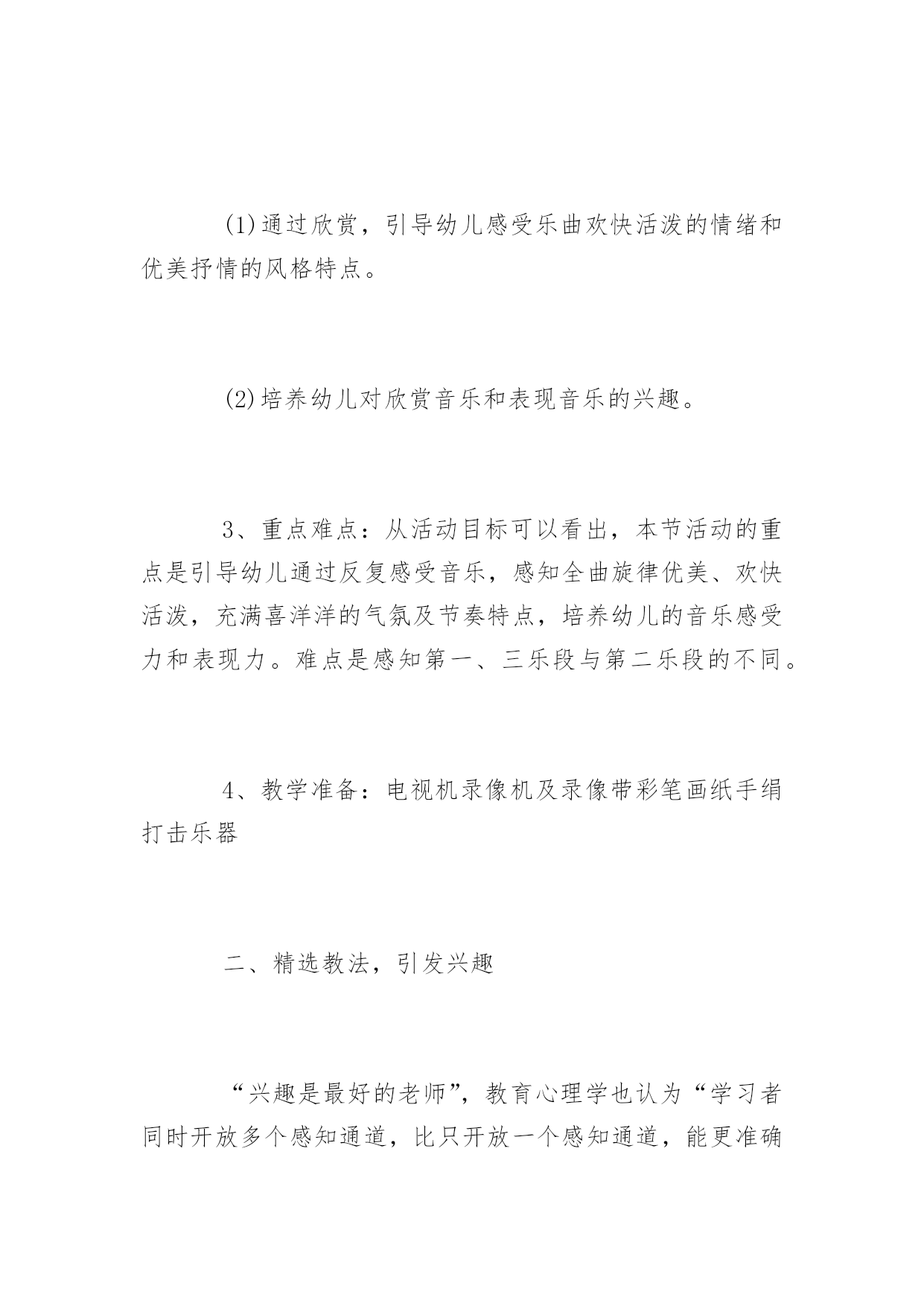 (1)通过欣赏，引导幼儿感受乐曲欢快活泼的情绪和优美抒情的风格特点。

(2)培养幼儿对欣赏音乐和表现音乐的兴趣。

3、重点难点：从活动目标可以看出，本节活动的重点是引导幼儿通过反复感受音乐，感知全曲旋律优美、欢快活泼，充满喜洋洋的气氛及节奏特点，培养幼儿的音乐感受力和表现力。难点是感知第一、三乐段与第二乐段的不同。

4、教学准备：电视机录像机及录像带彩笔画纸手绢打击乐器

二、精选教法，引发兴趣

“兴趣是最好的老师”，教育心理学也认为“学习者同时开放多个感知通道，比只开放一个感知通道，能更准确